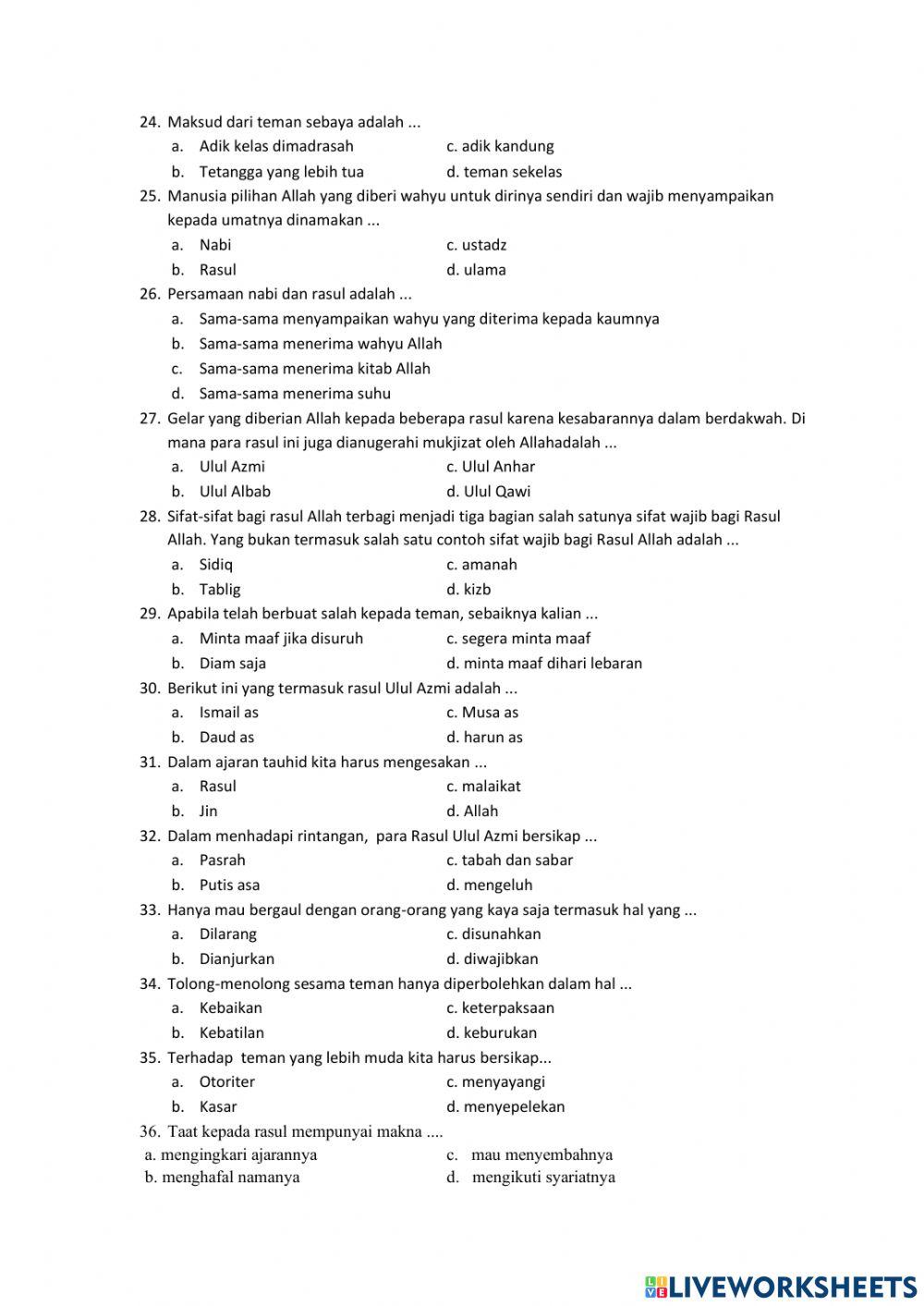 24. Maksud dari teman sebaya adalah ...
a. Adik kelas dimadrasah
c. adik kandung
b. Tetangga yang lebih tua
d. teman sekelas

25. Manusia pilihan Allah yang diberi wahyu untuk dirinya sendiri dan wajib menyampaikan kepada umatnya dinamakan ...
a. Nabi
c. ustadz
b. Rasul
d. ulama

26. Persamaan nabi dan rasul adalah ...
a. Sama-sama menyampaikan wahyu yang diterima kepada kaumnya
b. Sama-sama menerima wahyu Allah
c. Sama-sama menerima kitab Allah
d. Sama-sama menerima suhu

27. Gelar yang diberian Allah kepada beberapa rasul karena kesabarannya dalam berdakwah. Di mana para rasul ini juga dianugerahi mukjizat oleh Allahadalah ...
a. Ulul Azmi
c. Ulul Anhar
b. Ulul Albab
d. Ulul Qawi

28. Sifat-sifat bagi rasul Allah terbagi menjadi tiga bagian salah satunya sifat wajib bagi Rasul Allah. Yang bukan termasuk salah satu contoh sifat wajib bagi Rasul Allah adalah ...
a. Sidiq
c. amanah
b. Tablig
d. kizb

29. Apabila telah berbuat salah kepada teman, sebaiknya kalian ...
a. Minta maaf jika disuruh
c. segera minta maaf
b. Diam saja
d. minta maaf dihari lebaran

30. Berikut ini yang termasuk rasul Ulul Azmi adalah ...
a. Ismail as
c. Musa as
b. Daud as
d. harun as

31. Dalam ajaran tauhid kita harus mengesakan ...
a. Rasul
c. malaikat
b. Jin
d. Allah

32. Dalam menhadapi rintangan, para Rasul Ulul Azmi bersikap ...
a. Pasrah
c. tabah dan sabar
b. Putis asa
d. mengeluh

33. Hanya mau bergaul dengan orang-orang yang kaya saja termasuk hal yang ...
a. Dilarang
c. disunahkan
b. Dianjurkan
d. diwajibkan

34. Tolong-menolong sesama teman hanya diperbolehkan dalam hal ...
a. Kebaikan
c. keterpaksaan
b. Kebatilan
d. keburukan

35. Terhadap teman yang lebih muda kita harus bersikap...
a. Otoriter
c. menyayangi
b. Kasar
d. menyepelekan

36. Taat kepada rasul mempunyai makna ....
a. mengingkari ajarannya
c. mau menyembahnya
b. menghafal namanya
d. mengikuti syariatnya

LIVEWORKSHEETS